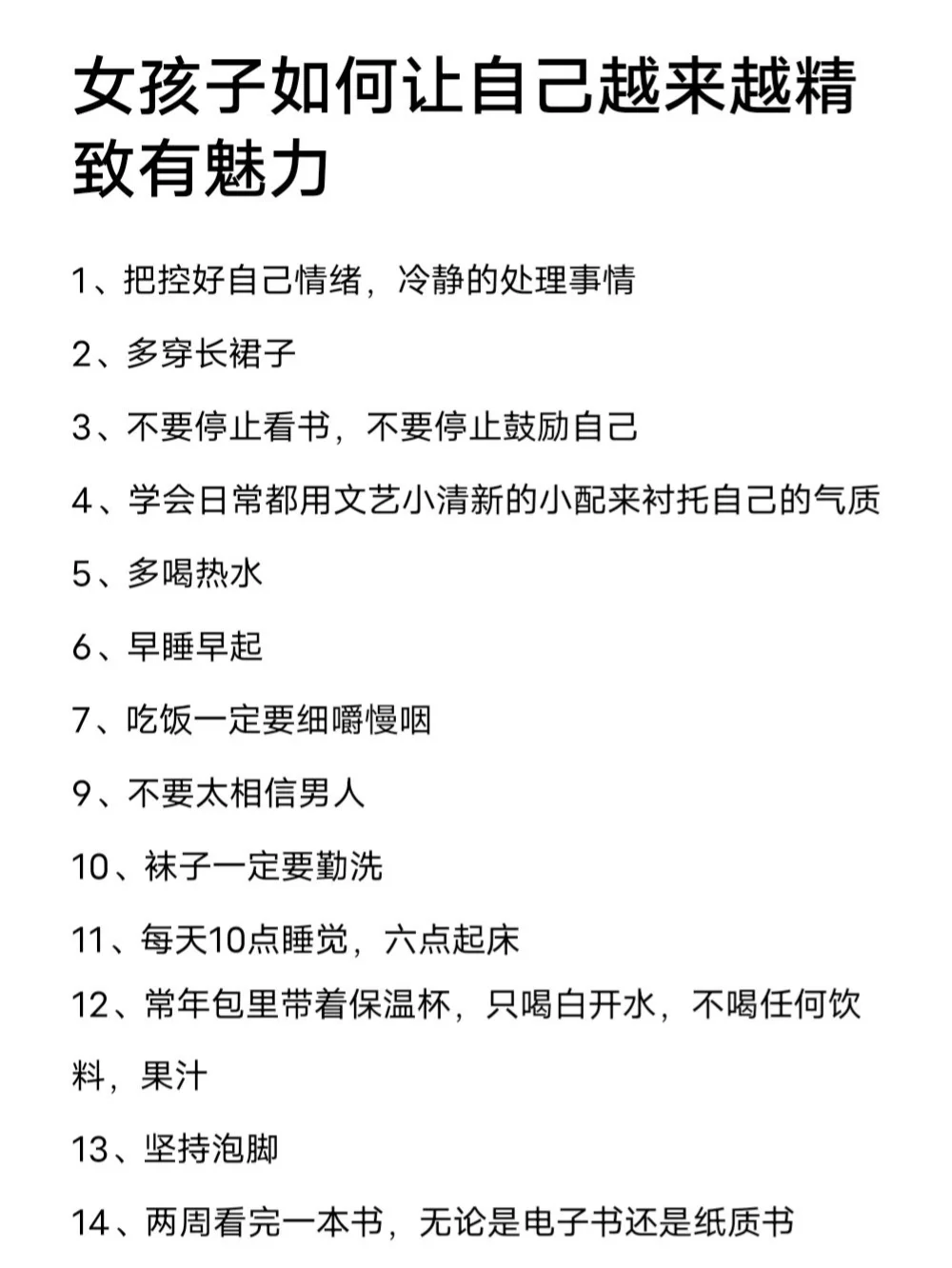 女孩子如何让自己越来越精致有魅力

1、把控好自己情绪，冷静的处理事情

2、多穿长裙子

3、不要停止看书，不要停止鼓励自己

4、学会日常都用文艺小清新的小配来衬托自己的气质

5、多喝热水

6、早睡早起

7、吃饭一定要细嚼慢咽

9、不要太相信男人

10、袜子一定要勤洗

11、每天10点睡觉，六点起床

12、常年包里带着保温杯，只喝白开水，不喝任何饮料，果汁

13、坚持泡脚

14、两周看完一本书，无论是电子书还是纸质书